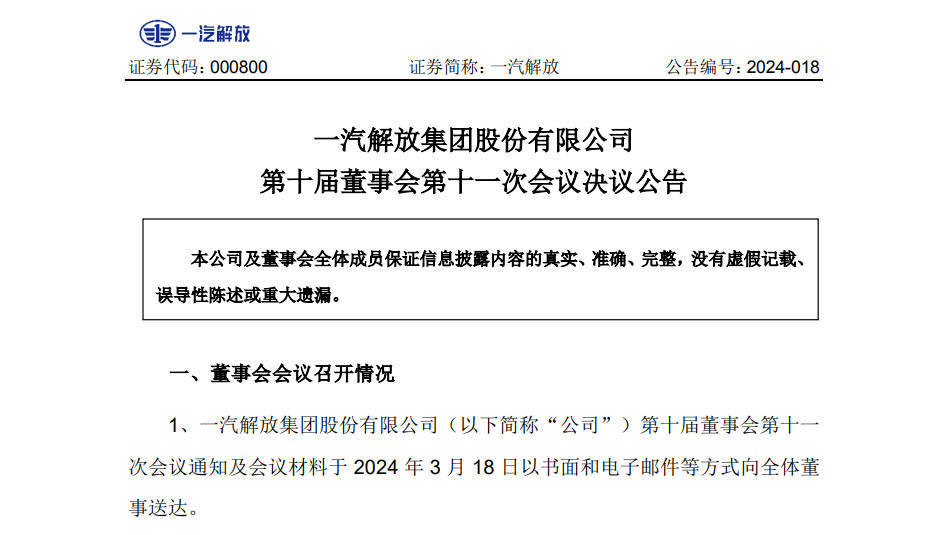 一汽解放

证券代码：000800　　证券简称：一汽解放　　公告编号：2024-018

一汽解放集团股份有限公司
第十届董事会第十一次会议决议公告

本公司及董事会全体成员保证信息披露内容的真实、准确、完整，没有虚假记载、误导性陈述或重大遗漏。

一、董事会会议召开情况

1、一汽解放集团股份有限公司（以下简称“公司”）第十届董事会第十一次会议通知及会议材料于 2024 年 3 月 18 日以书面和电子邮件等方式向全体董事送达。